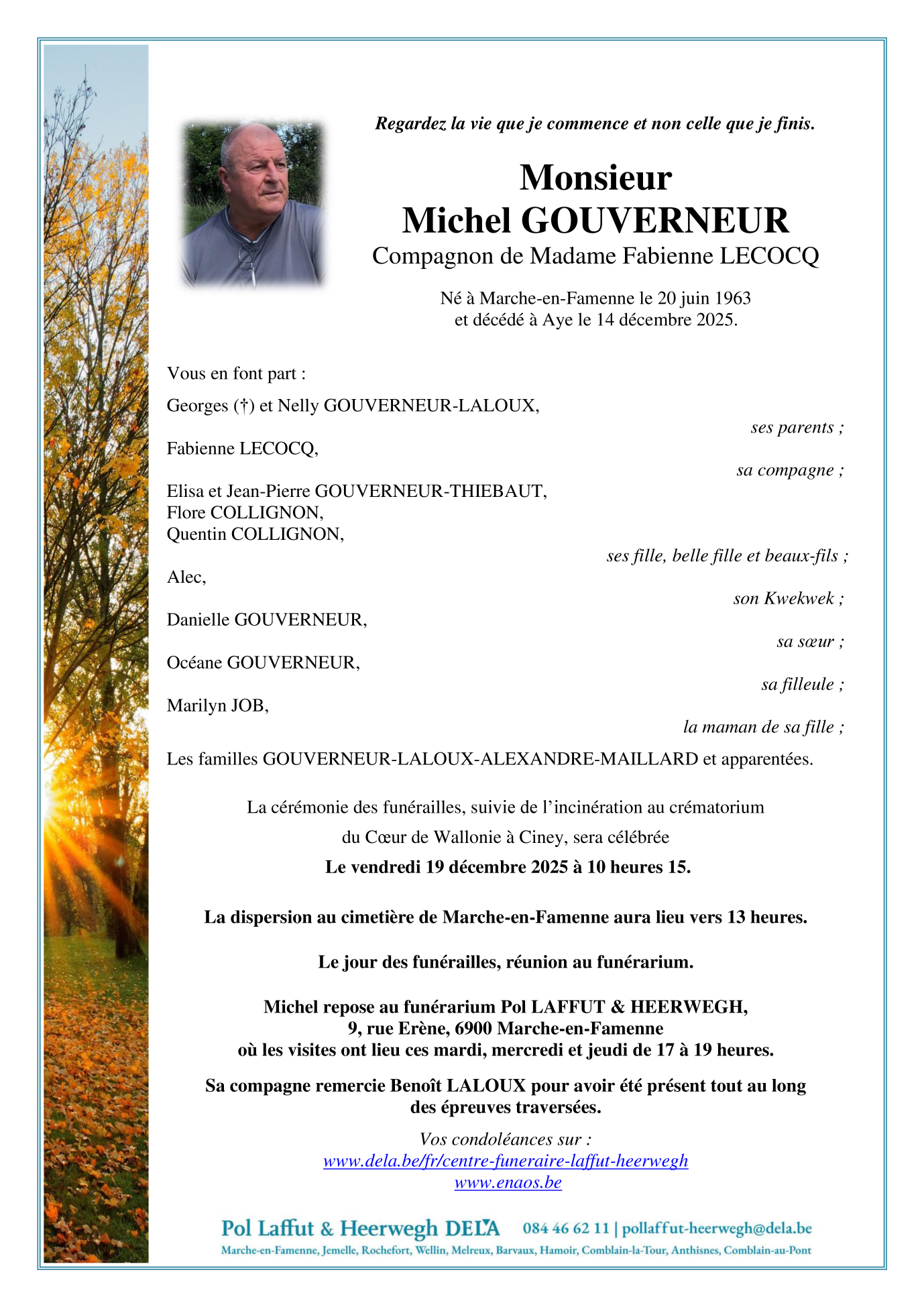 Regardez la vie que je commence et non celle que je finis.

Monsieur
Michel GOUVERNEUR
Compagnon de Madame Fabienne LECOCQ

Né à Marche-en-Famenne le 20 juin 1963
et décédé à Aye le 14 décembre 2025.

Vous en font part :

Georges (†) et Nelly GOUVERNEUR-LALOUX,
ses parents ;

Fabienne LECOCQ,
sa compagne ;

Elisa et Jean-Pierre GOUVERNEUR-THIEBAUT,
Flore COLLIGNON,
Quentin COLLIGNON,
ses fille, belle fille et beaux-fils ;

Alec,
son Kwekwek ;

Danielle GOUVERNEUR,
sa sœur ;

Océane GOUVERNEUR,
sa filleule ;

Marilyn JOB,
la maman de sa fille ;

Les familles GOUVERNEUR-LALOUX-ALEXANDRE-MAILLARD et apparentées.

La cérémonie des funérailles, suivie de l'incinération au crématorium du Cœur de Wallonie à Ciney, sera célébrée
Le vendredi 19 décembre 2025 à 10 heures 15.

La dispersion au cimetière de Marche-en-Famenne aura lieu vers 13 heures.

Le jour des funérailles, réunion au funérarium.

Michel repose au funérarium Pol LAFFUT & HEERWEGH,
9, rue Erène, 6900 Marche-en-Famenne
où les visites ont lieu ces mardi, mercredi et jeudi de 17 à 19 heures.

Sa compagne remercie Benoît LALOUX pour avoir été présent tout au long des épreuves traversées.

Vos condoléances sur :
www.dela.be/fr/centre-funeraire-laffut-heerwegh
www.enaos.be

Pol Laffut & Heerwegh DELA 084 46 62 11 | pollaffut-heerwegh@dela.be
Marche-en-Famenne, Jemelle, Rochefort, Wellin, Melreux, Barvaux, Hamoir, Comblain-la-Tour, Anthisnes, Comblain-au-Pont